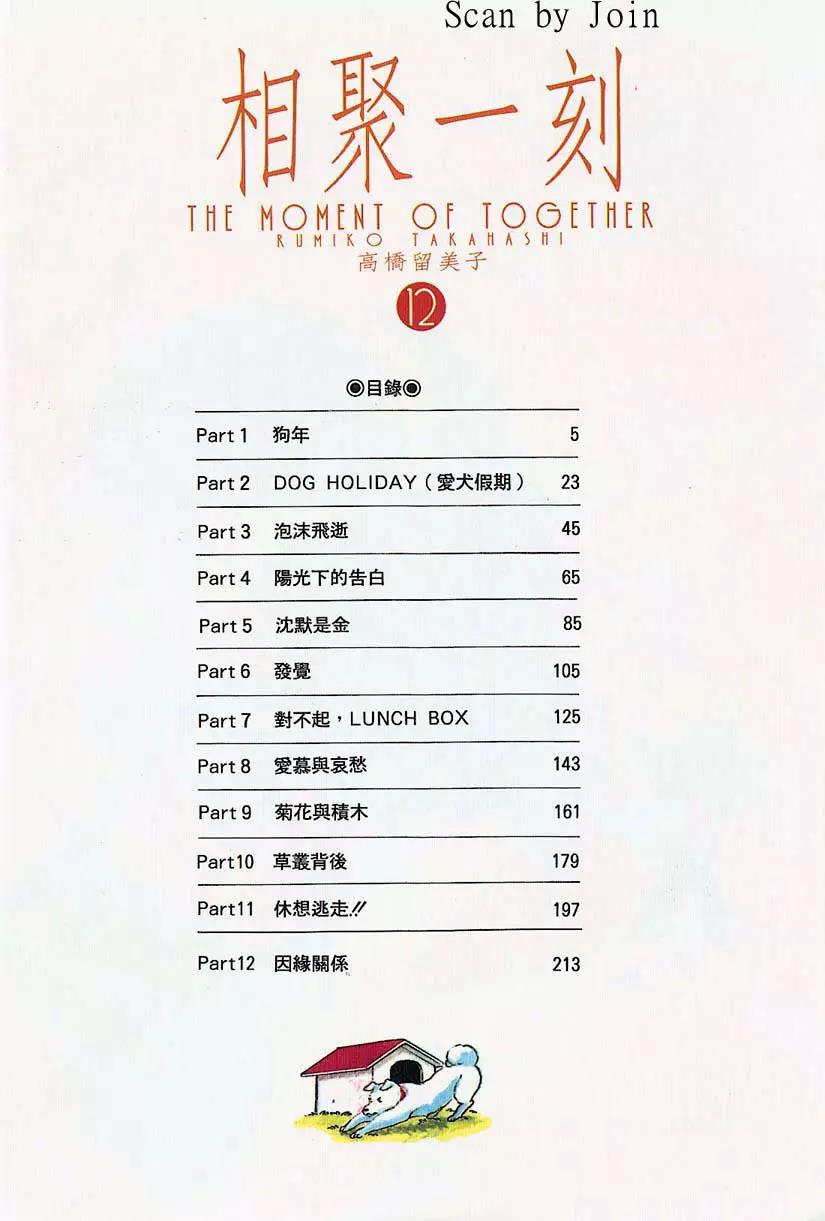 Scan by Join

相聚一刻

THE MOMENT OF TOGETHER
RUMIKO TAKAHASHI
高橋留美子

12

◉目錄◉

Part 1 狗年 5
Part 2 DOG HOLIDAY(愛犬假期) 23
Part 3 泡沫飛逝 45
Part 4 陽光下的告白 65
Part 5 沈默是金 85
Part 6 發覺 105
Part 7 對不起,LUNCH BOX 125
Part 8 愛慕與哀愁 143
Part 9 菊花與積木 161
Part10 草叢背後 179
Part11 休想逃走!! 197
Part12 因緣關係 213